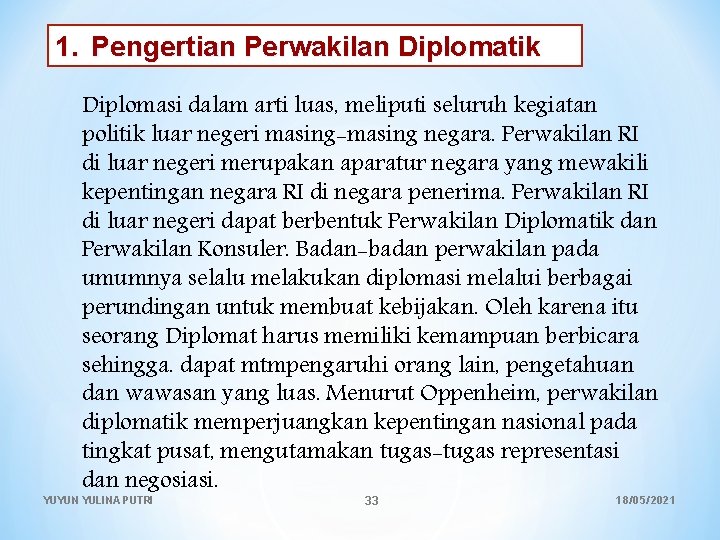 1. Pengertian Perwakilan Diplomatik

Diplomasi dalam arti luas, meliputi seluruh kegiatan politik luar negeri masing-masing negara. Perwakilan RI di luar negeri merupakan aparatur negara yang mewakili kepentingan negara RI di negara penerima. Perwakilan RI di luar negeri dapat berbentuk Perwakilan Diplomatik dan Perwakilan Konsuler. Badan-badan perwakilan pada umumnya selalu melakukan diplomasi melalui berbagai perundingan untuk membuat kebijakan. Oleh karena itu seorang Diplomat harus memiliki kemampuan berbicara sehingga. dapat mtmpengaruhi orang lain, pengetahuan dan wawasan yang luas. Menurut Oppenheim, perwakilan diplomatik memperjuangkan kepentingan nasional pada tingkat pusat, mengutamakan tugas-tugas representasi dan negosiasi.

YUYUN YULINA PUTRI

33

18/05/2021